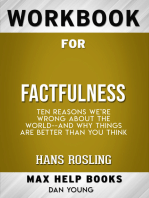 WORKBOOK

FOR

FACTFULNESS

TEN REASONS WE'RE WRONG ABOUT THE WORLD--AND WHY THINGS ARE BETTER THAN YOU THINK

HANS ROSLING

MAX HELP BOOKS

DAN YOUNG